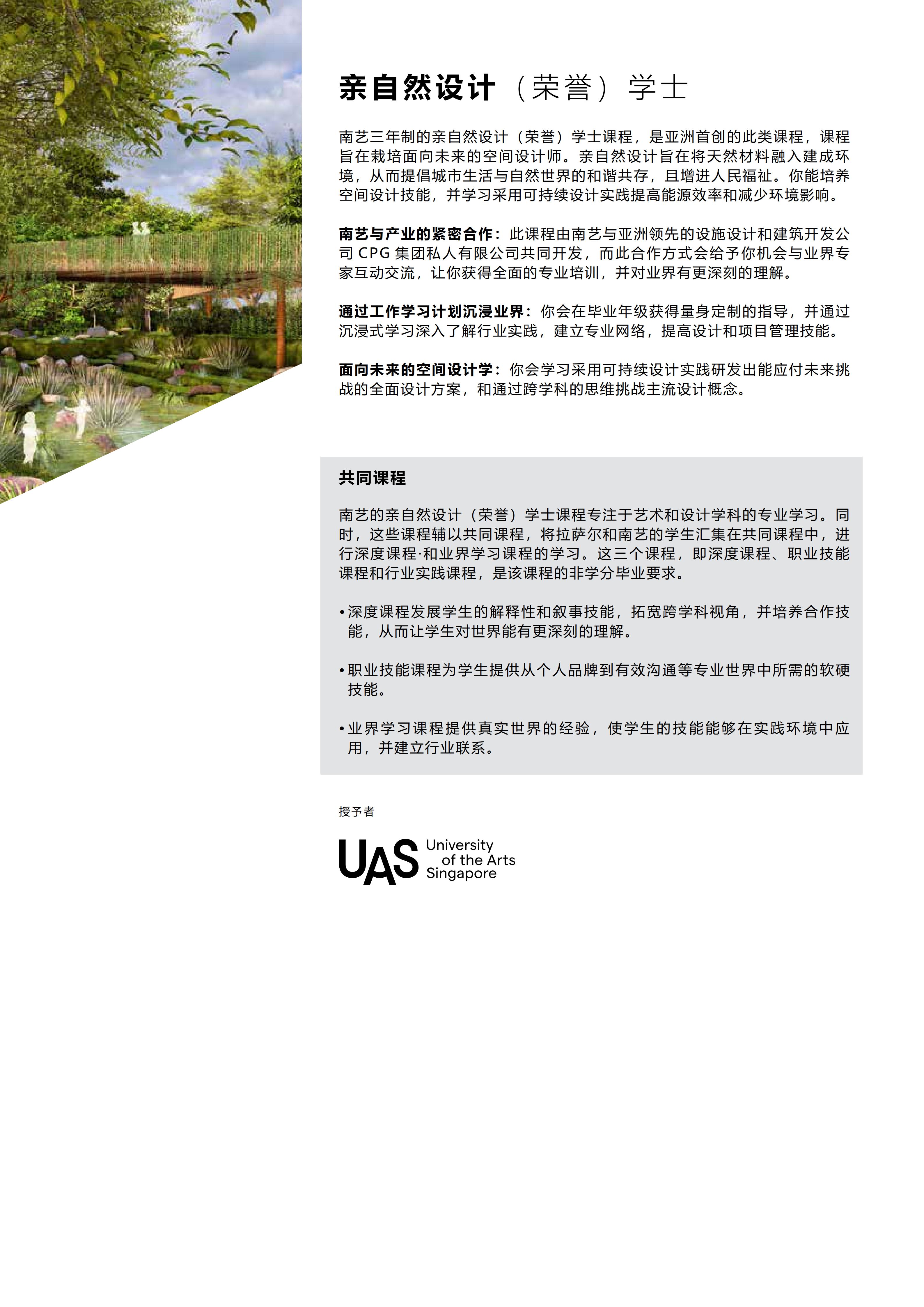 亲自然设计（荣誉）学士

南艺三年制的亲自然设计（荣誉）学士课程，是亚洲首创的此类课程，课程旨在栽培面向未来的空间设计师。亲自然设计旨在将天然材料融入建成环境，从而提倡城市生活与自然世界的和谐共存，且增进人民福祉。你能培养空间设计技能，并学习采用可持续设计实践提高能源效率和减少环境影响。

南艺与产业的紧密合作：此课程由南艺与亚洲领先的设施设计和建筑开发公司 CPG 集团私人有限公司共同开发，而此合作方式会给予你机会与业界专家互动交流，让你获得全面的专业培训，并对业界有更深刻的理解。

通过工作学习计划沉浸业界：你会在毕业年级获得量身定制的指导，并通过沉浸式学习深入了解行业实践，建立专业网络，提高设计和项目管理技能。

面向未来的空间设计学：你会学习采用可持续设计实践研发出能应付未来挑战的全面设计方案，和通过跨学科的思维挑战主流设计概念。

共同课程

南艺的亲自然设计（荣誉）学士课程专注于艺术和设计学科的专业学习。同时，这些课程辅以共同课程，将拉萨尔和南艺的学生汇集在共同课程中，进行深度课程·和业界学习课程的学习。这三个课程，即深度课程、职业技能课程和行业实践课程，是该课程的非学分毕业要求。

• 深度课程发展学生的解释性和叙事技能，拓宽跨学科视角，并培养合作技能，从而让学生对世界能有更深刻的理解。

• 职业技能课程为学生提供从个人品牌到有效沟通等专业世界中所需的软硬技能。

• 业界学习课程提供真实世界的经验，使学生的技能能够在实践环境中应用，并建立行业联系。

授予者

UAS University of the Arts Singapore